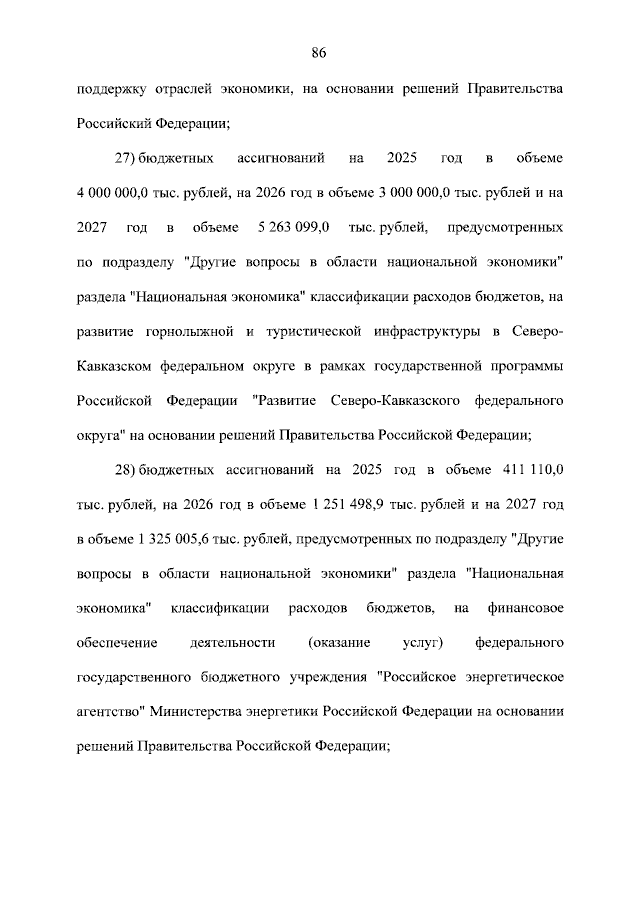 86

поддержку отраслей экономики, на основании решений Правительства Российский Федерации;

27) бюджетных ассигнований на 2025 год в объеме 4 000 000,0 тыс. рублей, на 2026 год в объеме 3 000 000,0 тыс. рублей и на 2027 год в объеме 5 263 099,0 тыс. рублей, предусмотренных по подразделу "Другие вопросы в области национальной экономики" раздела "Национальная экономика" классификации расходов бюджетов, на развитие горнолыжной и туристической инфраструктуры в Северо-Кавказском федеральном округе в рамках государственной программы Российской Федерации "Развитие Северо-Кавказского федерального округа" на основании решений Правительства Российской Федерации;

28) бюджетных ассигнований на 2025 год в объеме 411 110,0 тыс. рублей, на 2026 год в объеме 1 251 498,9 тыс. рублей и на 2027 год в объеме 1 325 005,6 тыс. рублей, предусмотренных по подразделу "Другие вопросы в области национальной экономики" раздела "Национальная экономика" классификации расходов бюджетов, на финансовое обеспечение деятельности (оказание услуг) федерального государственного бюджетного учреждения "Российское энергетическое агентство" Министерства энергетики Российской Федерации на основании решений Правительства Российской Федерации;